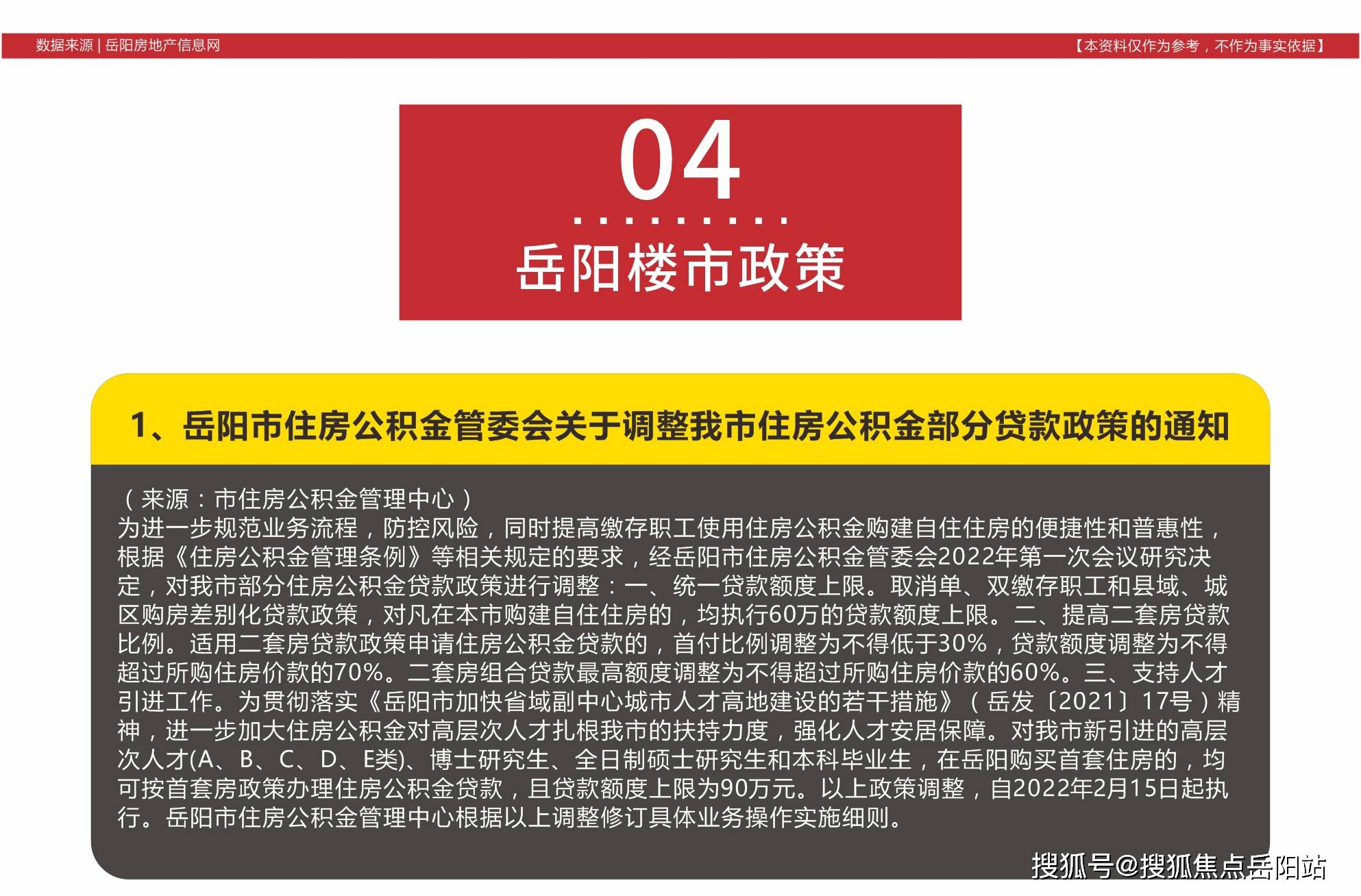 数据来源 | 岳阳房地产信息网

【本资料仅作为参考，不作为事实依据】

04

岳阳楼市政策

1、岳阳市住房公积金管委会关于调整我市住房公积金部分贷款政策的通知

（来源：市住房公积金管理中心）
为进一步规范业务流程，防控风险，同时提高缴存职工使用住房公积金购建自住住房的便捷性和普惠性，根据《住房公积金管理条例》等相关规定的要求，经岳阳市住房公积金管委会2022年第一次会议研究决定，对我市部分住房公积金贷款政策进行调整：一、统一贷款额度上限。取消单、双缴存职工和县域、城区购房差别化贷款政策，对凡在本市购建自住住房的，均执行60万的贷款额度上限。二、提高二套房贷款比例。适用二套房贷款政策申请住房公积金贷款的，首付比例调整为不得低于30%，贷款额度调整为不得超过所购住房价款的70%。二套房组合贷款最高额度调整为不得超过所购住房价款的60%。三、支持人才引进工作。为贯彻落实《岳阳市加快省域副中心城市人才高地建设的若干措施》（岳发〔2021〕17号）精神，进一步加大住房公积金对高层次人才扎根我市的扶持力度，强化人才安居保障。对我市新引进的高层次人才(A、B、C、D、E类)、博士研究生、全日制硕士研究生和本科毕业生，在岳阳购买首套住房的，均可按首套房政策办理住房公积金贷款，且贷款额度上限为90万元。以上政策调整，自2022年2月15日起执行。岳阳市住房公积金管理中心根据以上调整修订具体业务操作实施细则。

搜狐号@搜狐焦点岳阳站